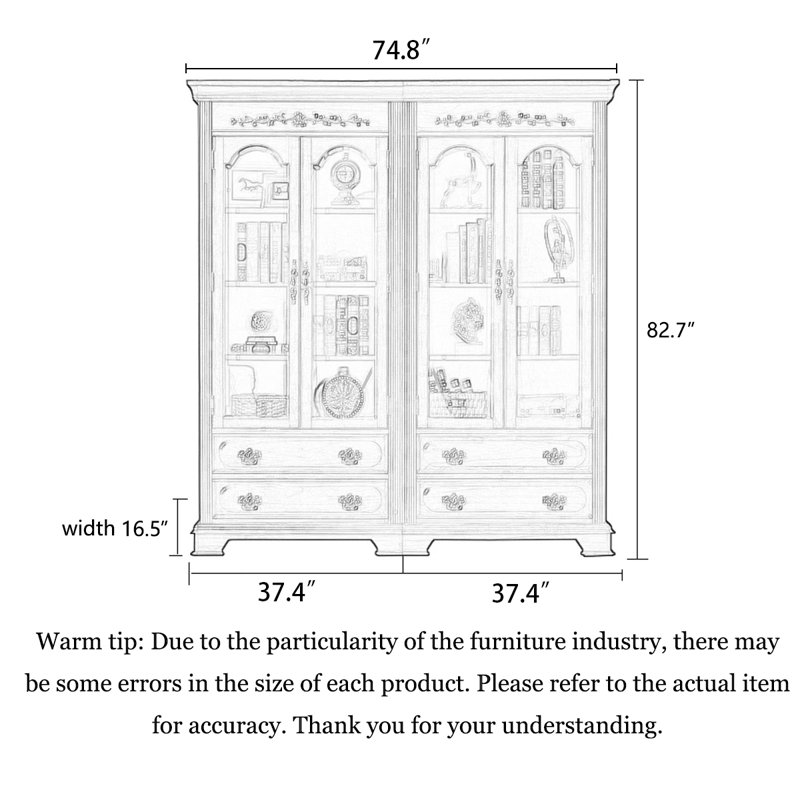 74.8″

82.7″

width 16.5″

37.4″

37.4″

Warm tip: Due to the particularity of the furniture industry, there may be some errors in the size of each product. Please refer to the actual item for accuracy. Thank you for your understanding.